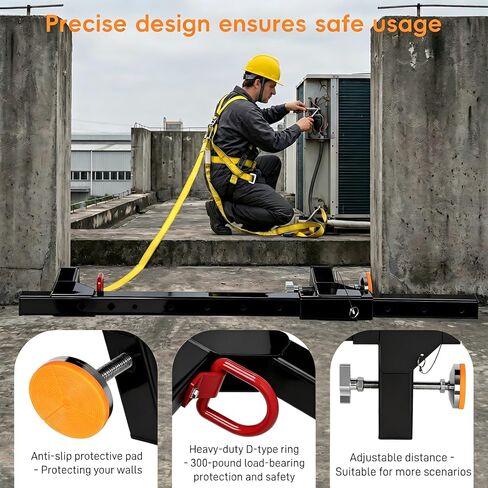 Precise design ensures safe usage

Anti-slip protective pad - Protecting your walls

Heavy-duty D-type ring - 300-pound load-bearing protection and safety

Adjustable distance - Suitable for more scenarios